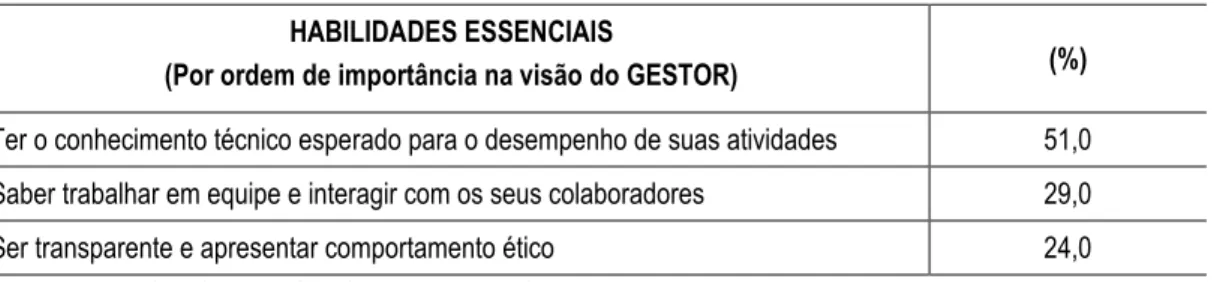 | HABILIDADES ESSENCIAIS (Por ordem de importância na visão do GESTOR) | (%) |
|---|---|
| Ter o conhecimento técnico esperado para o desempenho de suas atividades | 51,0 |
| Saber trabalhar em equipe e interagir com os seus colaboradores | 29,0 |
| Ser transparente e apresentar comportamento ético | 24,0 |